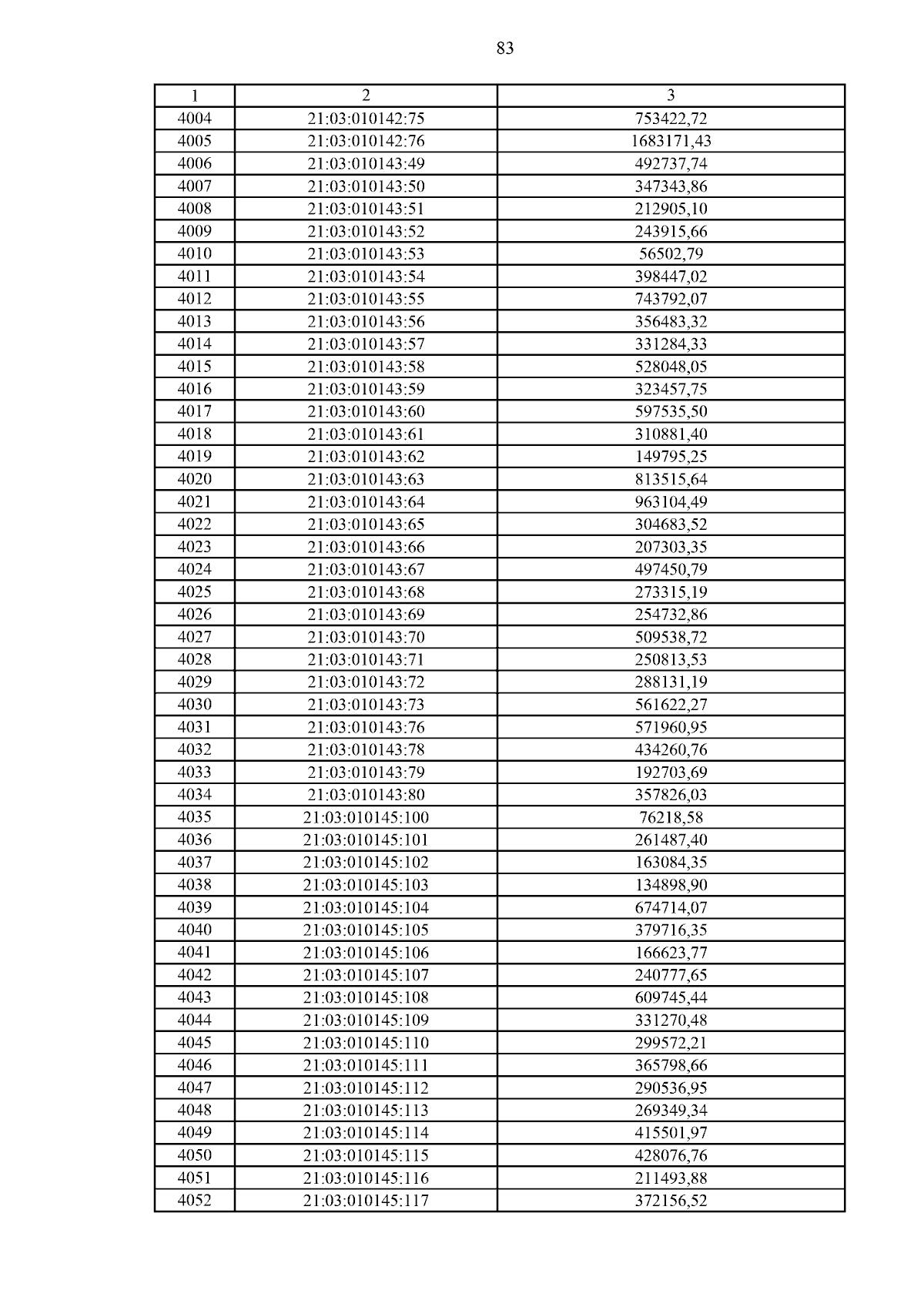 83

| 1 | 2 | 3 |
|---|---|---|
| 4004 | 21:03:010142:75 | 753422,72 |
| 4005 | 21:03:010142:76 | 1683171,43 |
| 4006 | 21:03:010143:49 | 492737,74 |
| 4007 | 21:03:010143:50 | 347343,86 |
| 4008 | 21:03:010143:51 | 212905,10 |
| 4009 | 21:03:010143:52 | 243915,66 |
| 4010 | 21:03:010143:53 | 56502,79 |
| 4011 | 21:03:010143:54 | 398447,02 |
| 4012 | 21:03:010143:55 | 743792,07 |
| 4013 | 21:03:010143:56 | 356483,32 |
| 4014 | 21:03:010143:57 | 331284,33 |
| 4015 | 21:03:010143:58 | 528048,05 |
| 4016 | 21:03:010143:59 | 323457,75 |
| 4017 | 21:03:010143:60 | 597535,50 |
| 4018 | 21:03:010143:61 | 310881,40 |
| 4019 | 21:03:010143:62 | 149795,25 |
| 4020 | 21:03:010143:63 | 813515,64 |
| 4021 | 21:03:010143:64 | 963104,49 |
| 4022 | 21:03:010143:65 | 304683,52 |
| 4023 | 21:03:010143:66 | 207303,35 |
| 4024 | 21:03:010143:67 | 497450,79 |
| 4025 | 21:03:010143:68 | 273315,19 |
| 4026 | 21:03:010143:69 | 254732,86 |
| 4027 | 21:03:010143:70 | 509538,72 |
| 4028 | 21:03:010143:71 | 250813,53 |
| 4029 | 21:03:010143:72 | 288131,19 |
| 4030 | 21:03:010143:73 | 561622,27 |
| 4031 | 21:03:010143:76 | 571960,95 |
| 4032 | 21:03:010143:78 | 434260,76 |
| 4033 | 21:03:010143:79 | 192703,69 |
| 4034 | 21:03:010143:80 | 357826,03 |
| 4035 | 21:03:010145:100 | 76218,58 |
| 4036 | 21:03:010145:101 | 261487,40 |
| 4037 | 21:03:010145:102 | 163084,35 |
| 4038 | 21:03:010145:103 | 134898,90 |
| 4039 | 21:03:010145:104 | 674714,07 |
| 4040 | 21:03:010145:105 | 379716,35 |
| 4041 | 21:03:010145:106 | 166623,77 |
| 4042 | 21:03:010145:107 | 240777,65 |
| 4043 | 21:03:010145:108 | 609745,44 |
| 4044 | 21:03:010145:109 | 331270,48 |
| 4045 | 21:03:010145:110 | 299572,21 |
| 4046 | 21:03:010145:111 | 365798,66 |
| 4047 | 21:03:010145:112 | 290536,95 |
| 4048 | 21:03:010145:113 | 269349,34 |
| 4049 | 21:03:010145:114 | 415501,97 |
| 4050 | 21:03:010145:115 | 428076,76 |
| 4051 | 21:03:010145:116 | 211493,88 |
| 4052 | 21:03:010145:117 | 372156,52 |